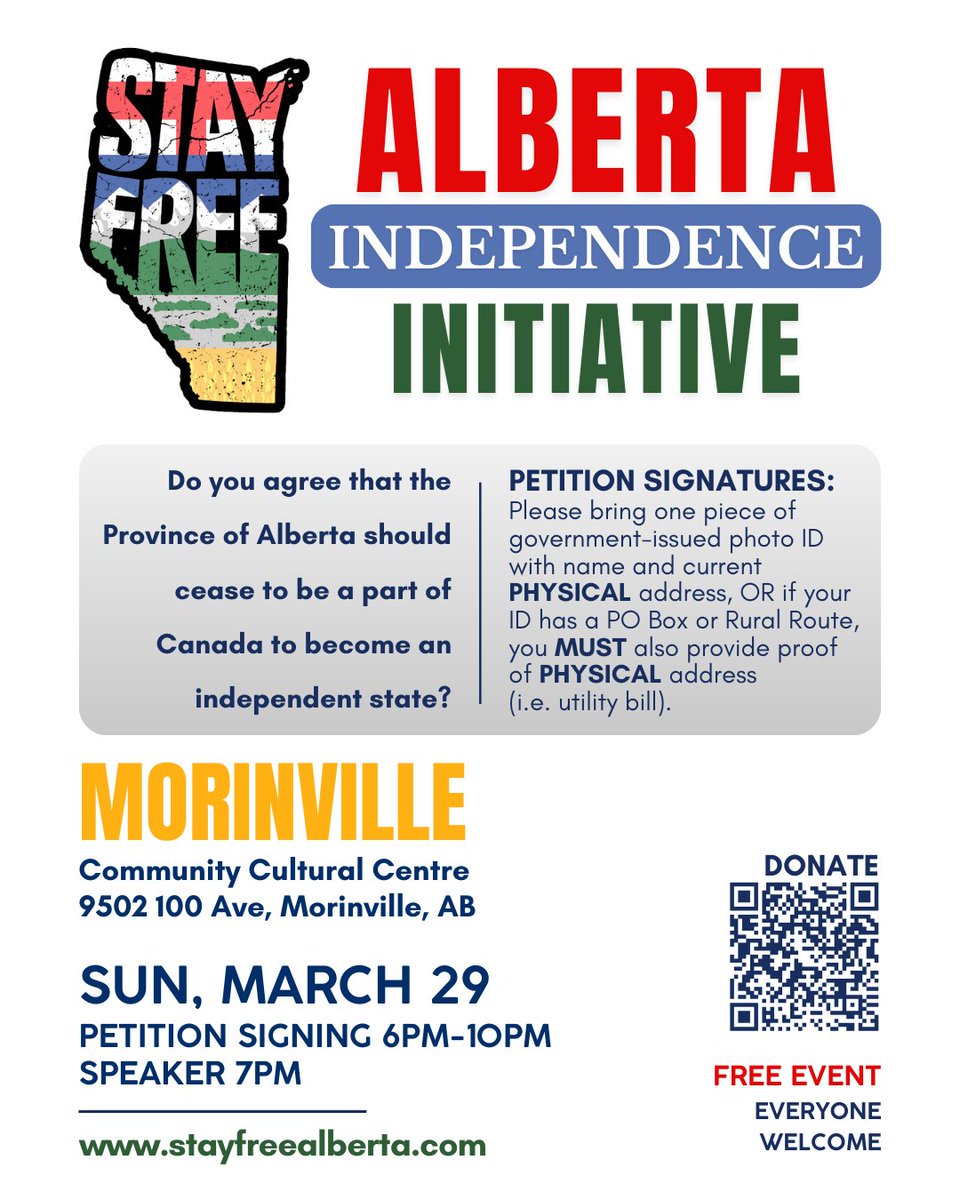 STAY FREE

ALBERTA
INDEPENDENCE
INITIATIVE

Do you agree that the Province of Alberta should cease to be a part of Canada to become an independent state?

PETITION SIGNATURES:
Please bring one piece of government-issued photo ID with name and current PHYSICAL address, OR if your ID has a PO Box or Rural Route, you MUST also provide proof of PHYSICAL address (i.e. utility bill).

MORINVILLE
Community Cultural Centre
9502 100 Ave, Morinville, AB

SUN, MARCH 29
PETITION SIGNING 6PM-10PM
SPEAKER 7PM

www.stayfreealberta.com

DONATE

FREE EVENT
EVERYONE WELCOME